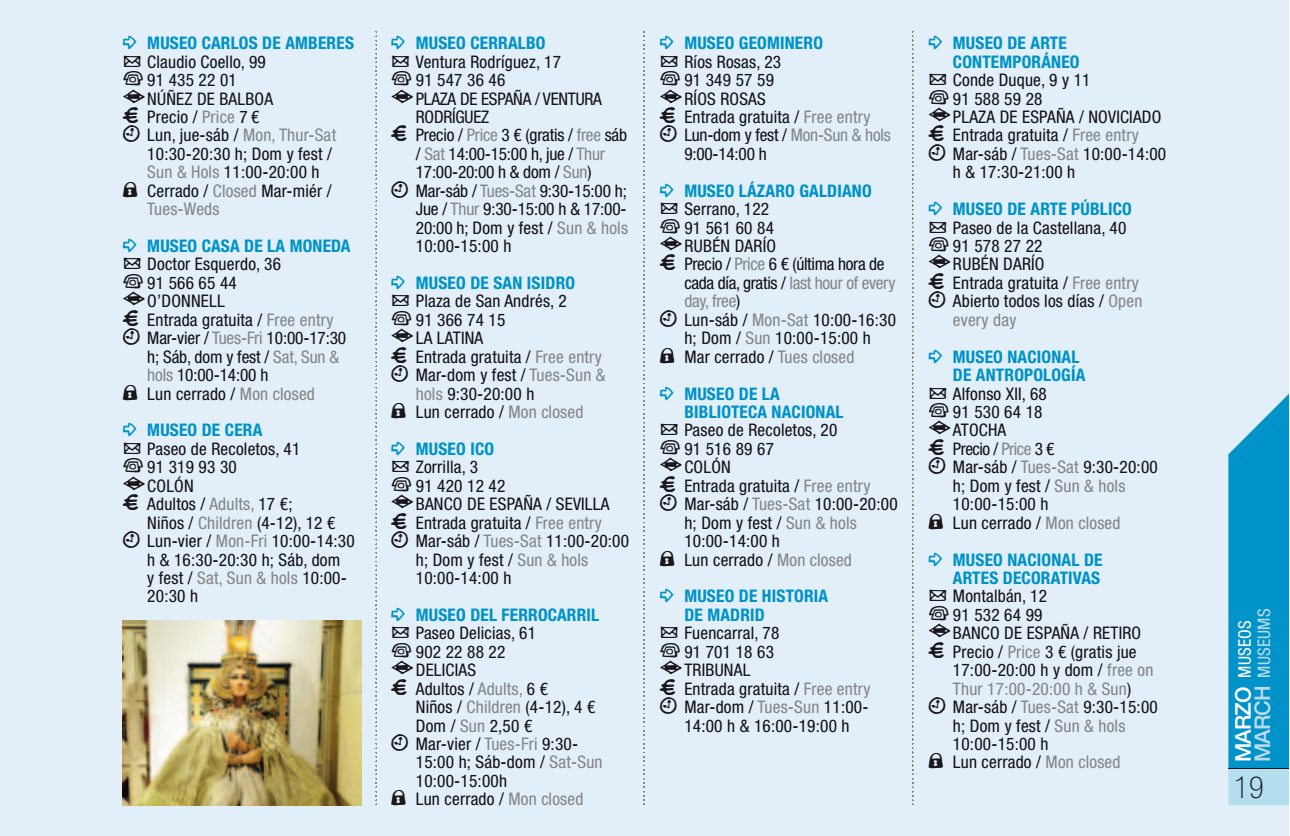 MUSEO CARLOS DE AMBERES
Claudio Coello, 99
91 435 22 01
NÚÑEZ DE BALBOA
Precio / Price 7 €
Lun, jue-sáb / Mon, Thur-Sat 10:30-20:30 h; Dom y fest / Sun & Hols 11:00-20:00 h
Cerrado / Closed Mar-miér / Tues-Weds

MUSEO CASA DE LA MONEDA
Doctor Esquerdo, 36
91 566 65 44
O'DONNELL
Entrada gratuita / Free entry
Mar-vier / Tues-Fri 10:00-17:30 h; Sáb, dom y fest / Sat, Sun & hols 10:00-14:00 h
Lun cerrado / Mon closed

MUSEO DE CERA
Paseo de Recoletos, 41
91 319 93 30
COLÓN
Adultos / Adults, 17 €; Niños / Children (4-12), 12 €
Lun-vier / Mon-Fri 10:00-14:30 h & 16:30-20:30 h; Sáb, dom y fest / Sat, Sun & hols 10:00-20:30 h

MUSEO CERRALBO
Ventura Rodríguez, 17
91 547 36 46
PLAZA DE ESPAÑA / VENTURA RODRÍGUEZ
Precio / Price 3 € (gratis / free sáb / Sat 14:00-15:00 h, jue / Thur 17:00-20:00 h & dom / Sun)
Mar-sáb / Tues-Sat 9:30-15:00 h; Jue / Thur 9:30-15:00 h & 17:00-20:00 h; Dom y fest / Sun & hols 10:00-15:00 h

MUSEO DE SAN ISIDRO
Plaza de San Andrés, 2
91 366 74 15
LA LATINA
Entrada gratuita / Free entry
Mar-dom y fest / Tues-Sun & hols 9:30-20:00 h
Lun cerrado / Mon closed

MUSEO ICO
Zorrilla, 3
91 420 12 42
BANCO DE ESPAÑA / SEVILLA
Entrada gratuita / Free entry
Mar-sáb / Tues-Sat 11:00-20:00 h; Dom y fest / Sun & hols 10:00-14:00 h

MUSEO DEL FERROCARRIL
Paseo Delicias, 61
902 22 88 22
DELICIAS
Adultos / Adults, 6 € Niños / Children (4-12), 4 € Dom / Sun 2,50 €
Mar-vier / Tues-Fri 9:30-15:00 h; Sáb-dom / Sat-Sun 10:00-15:00h
Lun cerrado / Mon closed

MUSEO GEOMINERO
Ríos Rosas, 23
91 349 57 59
RÍOS ROSAS
Entrada gratuita / Free entry
Lun-dom y fest / Mon-Sun & hols 9:00-14:00 h

MUSEO LÁZARO GALDIANO
Serrano, 122
91 561 60 84
RUBÉN DARÍO
Precio / Price 6 € (última hora de cada día, gratis / last hour of every day, free)
Lun-sáb / Mon-Sat 10:00-16:30 h; Dom / Sun 10:00-15:00 h
Mar cerrado / Tues closed

MUSEO DE LA BIBLIOTECA NACIONAL
Paseo de Recoletos, 20
91 516 89 67
COLÓN
Entrada gratuita / Free entry
Mar-sáb / Tues-Sat 10:00-20:00 h; Dom y fest / Sun & hols 10:00-14:00 h
Lun cerrado / Mon closed

MUSEO DE HISTORIA DE MADRID
Fuencarral, 78
91 701 18 63
TRIBUNAL
Entrada gratuita / Free entry
Mar-dom / Tues-Sun 11:00-14:00 h & 16:00-19:00 h

MUSEO DE ARTE CONTEMPORÁNEO
Conde Duque, 9 y 11
91 588 59 28
PLAZA DE ESPAÑA / NOVICIADO
Entrada gratuita / Free entry
Mar-sáb / Tues-Sat 10:00-14:00 h & 17:30-21:00 h

MUSEO DE ARTE PÚBLICO
Paseo de la Castellana, 40
91 578 27 22
RUBÉN DARÍO
Entrada gratuita / Free entry
Abierto todos los días / Open every day

MUSEO NACIONAL DE ANTROPOLOGÍA
Alfonso XII, 68
91 530 64 18
ATOCHA
Precio / Price 3 €
Mar-sáb / Tues-Sat 9:30-20:00 h; Dom y fest / Sun & hols 10:00-15:00 h
Lun cerrado / Mon closed

MUSEO NACIONAL DE ARTES DECORATIVAS
Montalbán, 12
91 532 64 99
BANCO DE ESPAÑA / RETIRO
Precio / Price 3 € (gratis jue 17:00-20:00 h y dom / free on Thur 17:00-20:00 h & Sun)
Mar-sáb / Tues-Sat 9:30-15:00 h; Dom y fest / Sun & hols 10:00-15:00 h
Lun cerrado / Mon closed

MARZO MUSEOS
MARCH MUSEUMS
19